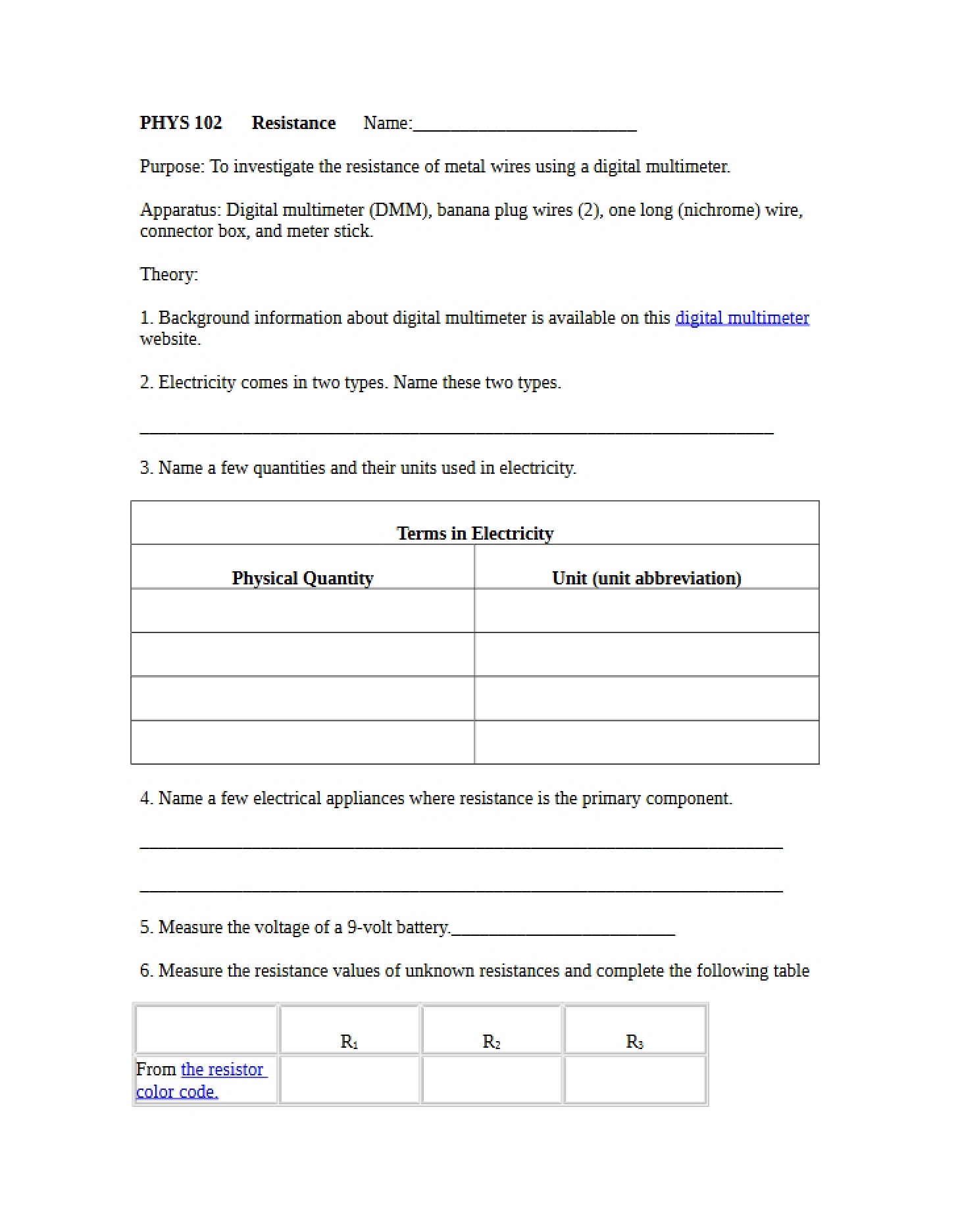 PHYS 102 Resistance Name:____

Purpose: To investigate the resistance of metal wires using a digital multimeter.

Apparatus: Digital multimeter (DMM), banana plug wires (2), one long (nichrome) wire, connector box, and meter stick.

Theory:

1. Background information about digital multimeter is available on this digital multimeter website.

2. Electricity comes in two types. Name these two types.

____

3. Name a few quantities and their units used in electricity.

| Terms in Electricity | |
|---|---|
| Physical Quantity | Unit (unit abbreviation) |
| | |
| | |
| | |
| | |

4. Name a few electrical appliances where resistance is the primary component.

____

____

5. Measure the voltage of a 9-volt battery.____

6. Measure the resistance values of unknown resistances and complete the following table

| | $R_1$ | $R_2$ | $R_3$ |
|---|---|---|---|
| From the resistor color code. | | | |